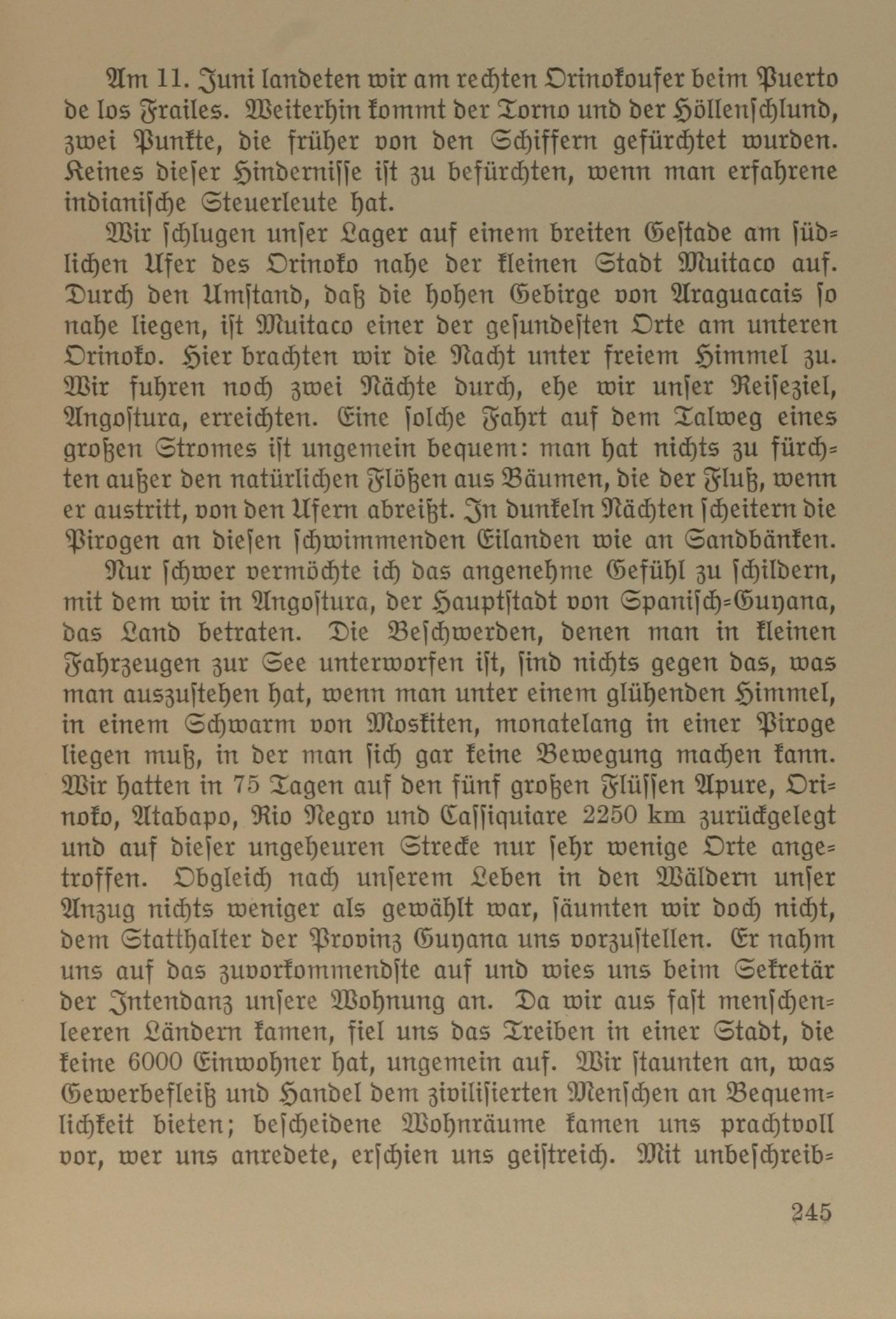 Am 11. Juni landeten wir am rechten Orinokoufer beim Puerto de los Frailes. Weiterhin kommt der Torno und der Höllenschlund, zwei Punkte, die früher von den Schiffern gefürchtet wurden. Keines dieser Hindernisse ist zu befürchten, wenn man erfahrene indianische Steuerleute hat.

Wir schlugen unser Lager auf einem breiten Gestade am südlichen Ufer des Orinoko nahe der kleinen Stadt Muitaco auf. Durch den Umstand, daß die hohen Gebirge von Araguacais so nahe liegen, ist Muitaco einer der gesundesten Orte am unteren Orinoko. Hier brachten wir die Nacht unter freiem Himmel zu. Wir fuhren noch zwei Nächte durch, ehe wir unser Reiseziel, Angostura, erreichten. Eine solche Fahrt auf dem Talweg eines großen Stromes ist ungemein bequem: man hat nichts zu fürchten außer den natürlichen Flößen aus Bäumen, die der Fluß, wenn er austritt, von den Ufern abreißt. In dunkeln Nächten scheitern die Pirogen an diesen schwimmenden Eilanden wie an Sandbänken.

Nur schwer vermöchte ich das angenehme Gefühl zu schildern, mit dem wir in Angostura, der Hauptstadt von Spanisch-Guyana, das Land betraten. Die Beschwerden, denen man in kleinen Fahrzeugen zur See unterworfen ist, sind nichts gegen das, was man auszustehen hat, wenn man unter einem glühenden Himmel, in einem Schwarm von Moskiten, monatelang in einer Piroge liegen muß, in der man sich gar keine Bewegung machen kann. Wir hatten in 75 Tagen auf den fünf großen Flüssen Apure, Orinoko, Atabapo, Rio Negro und Cassiquiare 2250 km zurückgelegt und auf dieser ungeheuren Strecke nur sehr wenige Orte angetroffen. Obgleich nach unserem Leben in den Wäldern unser Anzug nichts weniger als gewählt war, säumten wir doch nicht, dem Statthalter der Provinz Guyana uns vorzustellen. Er nahm uns auf das zuvorkommendste auf und wies uns beim Sekretär der Intendanz unsere Wohnung an. Da wir aus fast menschenleeren Ländern kamen, fiel uns das Treiben in einer Stadt, die keine 6000 Einwohner hat, ungemein auf. Wir staunten an, was Gewerbefleiß und Handel dem zivilisierten Menschen an Bequemlichkeit bieten; bescheidene Wohnräume kamen uns prachtvoll vor, wer uns anredete, erschien uns geistreich. Mit unbeschreib-

245